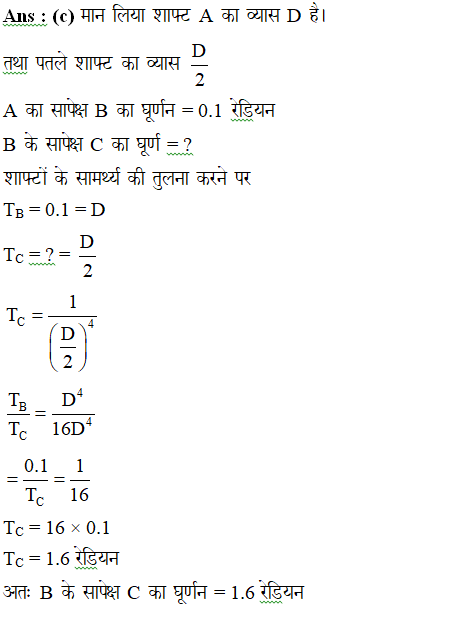 Ans : (c) मान लिया शाफ्ट A का व्यास D है।

तथा पतले शाफ्ट का व्यास $\frac{D}{2}$

A का सापेक्ष B का घूर्णन = 0.1 रेडियन

B के सापेक्ष C का घूर्ण = ?

शाफ्टों के सामर्थ्य की तुलना करने पर

$T_B = 0.1 = D$

$T_C = ? = \frac{D}{2}$

$T_C = \frac{1}{\left(\frac{D}{2}\right)^4}$

$\frac{T_B}{T_C} = \frac{D^4}{16D^4}$

$= \frac{0.1}{T_C} = \frac{1}{16}$

$T_C = 16 \times 0.1$

$T_C = 1.6$ रेडियन

अतः B के सापेक्ष C का घूर्णन = 1.6 रेडियन